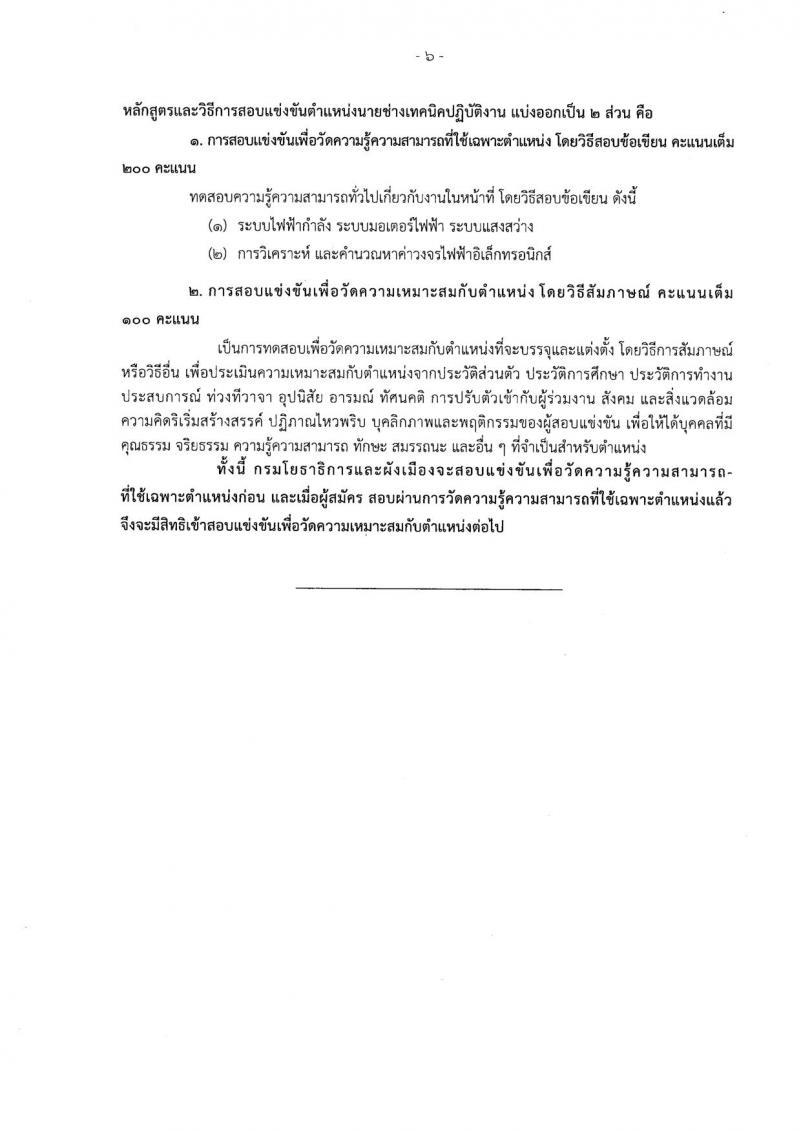 - ๖ -

หลักสูตรและวิธีการสอบแข่งขันตำแหน่งนายช่างเทคนิคปฏิบัติงาน แบ่งออกเป็น ๒ ส่วน คือ

๑. การสอบแข่งขันเพื่อวัดความรู้ความสามารถที่ใช้เฉพาะตำแหน่ง โดยวิธีสอบข้อเขียน คะแนนเต็ม ๒๐๐ คะแนน

ทดสอบความรู้ความสามารถทั่วไปเกี่ยวกับงานในหน้าที่ โดยวิธีสอบข้อเขียน ดังนี้

(๑) ระบบไฟฟ้ากำลัง ระบบมอเตอร์ไฟฟ้า ระบบแสงสว่าง

(๒) การวิเคราะห์ และคำนวณหาค่าวงจรไฟฟ้าอิเล็กทรอนิกส์

๒. การสอบแข่งขันเพื่อวัดความเหมาะสมกับตำแหน่ง โดยวิธีสัมภาษณ์ คะแนนเต็ม ๑๐๐ คะแนน

เป็นการทดสอบเพื่อวัดความเหมาะสมกับตำแหน่งที่จะบรรจุและแต่งตั้ง โดยวิธีการสัมภาษณ์ หรือวิธีอื่น เพื่อประเมินความเหมาะสมกับตำแหน่งจากประวัติส่วนตัว ประวัติการศึกษา ประวัติการทำงาน ประสบการณ์ ท่วงทีวาจา อุปนิสัย อารมณ์ ทัศนคติ การปรับตัวเข้ากับผู้ร่วมงาน สังคม และสิ่งแวดล้อม ความคิดริเริ่มสร้างสรรค์ ปฏิภาณไหวพริบ บุคลิกภาพและพฤติกรรมของผู้สอบแข่งขัน เพื่อให้ได้บุคคลที่มีคุณธรรม จริยธรรม ความรู้ความสามารถ ทักษะ สมรรถนะ และอื่น ๆ ที่จำเป็นสำหรับตำแหน่ง

ทั้งนี้ กรมโยธาธิการและผังเมืองจะสอบแข่งขันเพื่อวัดความรู้ความสามารถที่ใช้เฉพาะตำแหน่งก่อน และเมื่อผู้สมัคร สอบผ่านการวัดความรู้ความสามารถที่ใช้เฉพาะตำแหน่งแล้ว จึงจะมีสิทธิเข้าสอบแข่งขันเพื่อวัดความเหมาะสมกับตำแหน่งต่อไป